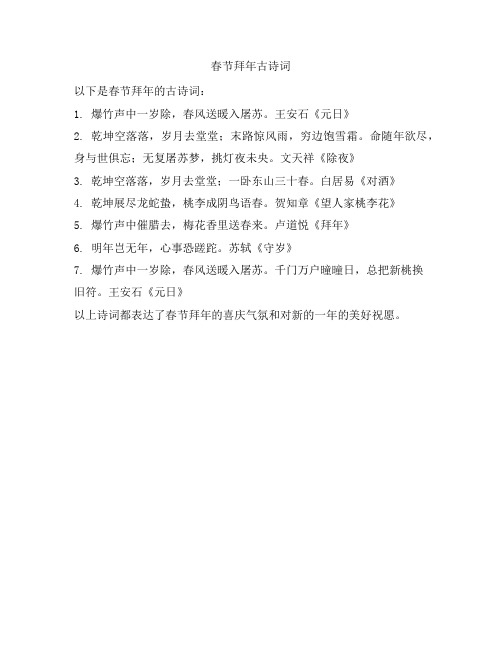 春节拜年古诗词

以下是春节拜年的古诗词：

1. 爆竹声中一岁除，春风送暖入屠苏。王安石《元日》

2. 乾坤空落落，岁月去堂堂；末路惊风雨，穷边饱雪霜。命随年欲尽，身与世俱忘；无复屠苏梦，挑灯夜未央。文天祥《除夜》

3. 乾坤空落落，岁月去堂堂；一卧东山三十春。白居易《对酒》

4. 乾坤展尽龙蛇蛰，桃李成阴鸟语春。贺知章《望人家桃李花》

5. 爆竹声中催腊去，梅花香里送春来。卢道悦《拜年》

6. 明年岂无年，心事恐蹉跎。苏轼《守岁》

7. 爆竹声中一岁除，春风送暖入屠苏。千门万户曈曈日，总把新桃换旧符。王安石《元日》

以上诗词都表达了春节拜年的喜庆气氛和对新的一年的美好祝愿。